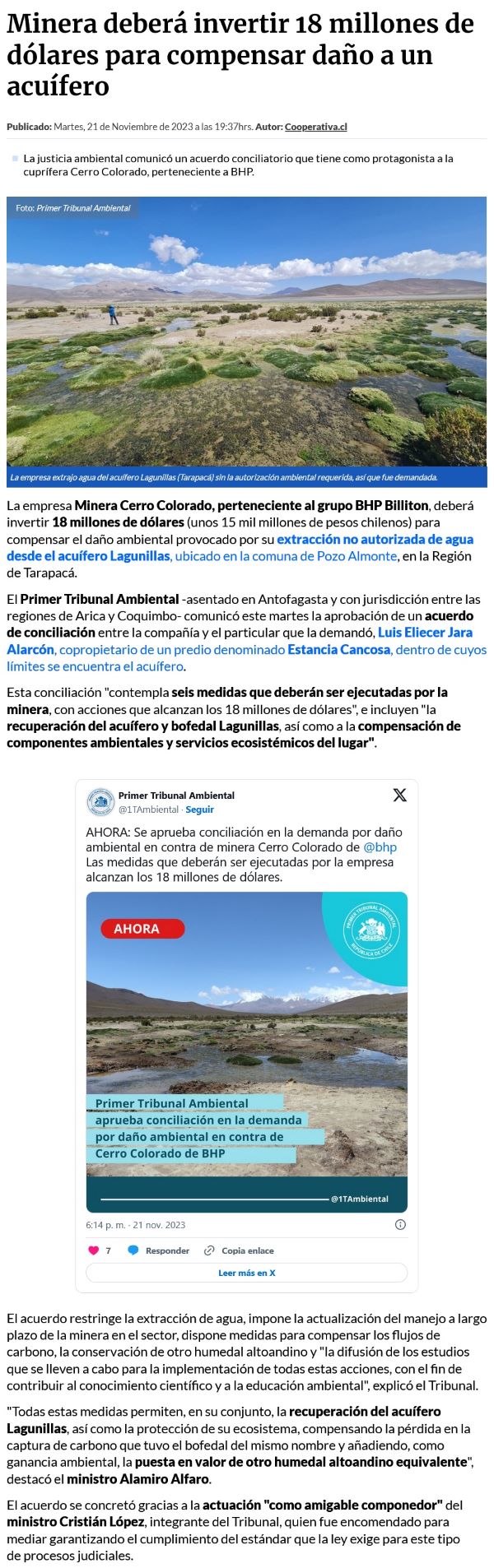 Minera deberá invertir 18 millones de dólares para compensar daño a un acuífero

Publicado: Martes, 21 de Noviembre de 2023 a las 19:37hrs. Autor: Cooperativa.cl

La justicia ambiental comunicó un acuerdo conciliatorio que tiene como protagonista a la cuprífera Cerro Colorado, perteneciente a BHP.

Foto: Primer Tribunal Ambiental

La empresa extrajo agua del acuífero Lagunillas (Tarapacá) sin la autorización ambiental requerida, así que fue demandada.

La empresa Minera Cerro Colorado, perteneciente al grupo BHP Billiton, deberá invertir 18 millones de dólares (unos 15 mil millones de pesos chilenos) para compensar el daño ambiental provocado por su extracción no autorizada de agua desde el acuífero Lagunillas, ubicado en la comuna de Pozo Almonte, en la Región de Tarapacá.

El Primer Tribunal Ambiental -asentado en Antofagasta y con jurisdicción entre las regiones de Arica y Coquimbo- comunicó este martes la aprobación de un acuerdo de conciliación entre la compañía y el particular que la demandó, Luis Eliecer Jara Alarcón, copropietario de un predio denominado Estancia Cancosa, dentro de cuyos límites se encuentra el acuífero.

Esta conciliación "contempla seis medidas que deberán ser ejecutadas por la minera, con acciones que alcanzan los 18 millones de dólares", e incluyen "la recuperación del acuífero y bofedal Lagunillas, así como a la compensación de componentes ambientales y servicios ecosistémicos del lugar".

Primer Tribunal Ambiental
@1TAmbiental · Seguir

AHORA: Se aprueba conciliación en la demanda por daño ambiental en contra de minera Cerro Colorado de @bhp
Las medidas que deberán ser ejecutadas por la empresa alcanzan los 18 millones de dólares.

AHORA

PRIMER TRIBUNAL AMBIENTAL
REPÚBLICA DE CHILE

Primer Tribunal Ambiental aprueba conciliación en la demanda por daño ambiental en contra de Cerro Colorado de BHP

@1TAmbiental

6:14 p. m. · 21 nov. 2023

7 Responder Copia enlace

Leer más en X

El acuerdo restringe la extracción de agua, impone la actualización del manejo a largo plazo de la minera en el sector, dispone medidas para compensar los flujos de carbono, la conservación de otro humedal altoandino y "la difusión de los estudios que se lleven a cabo para la implementación de todas estas acciones, con el fin de contribuir al conocimiento científico y a la educación ambiental", explicó el Tribunal.

"Todas estas medidas permiten, en su conjunto, la recuperación del acuífero Lagunillas, así como la protección de su ecosistema, compensando la pérdida en la captura de carbono que tuvo el bofedal del mismo nombre y añadiendo, como ganancia ambiental, la puesta en valor de otro humedal altoandino equivalente", destacó el ministro Alamiro Alfaro.

El acuerdo se concretó gracias a la actuación "como amigable componedor" del ministro Cristián López, integrante del Tribunal, quien fue encomendado para mediar garantizando el cumplimiento del estándar que la ley exige para este tipo de procesos judiciales.